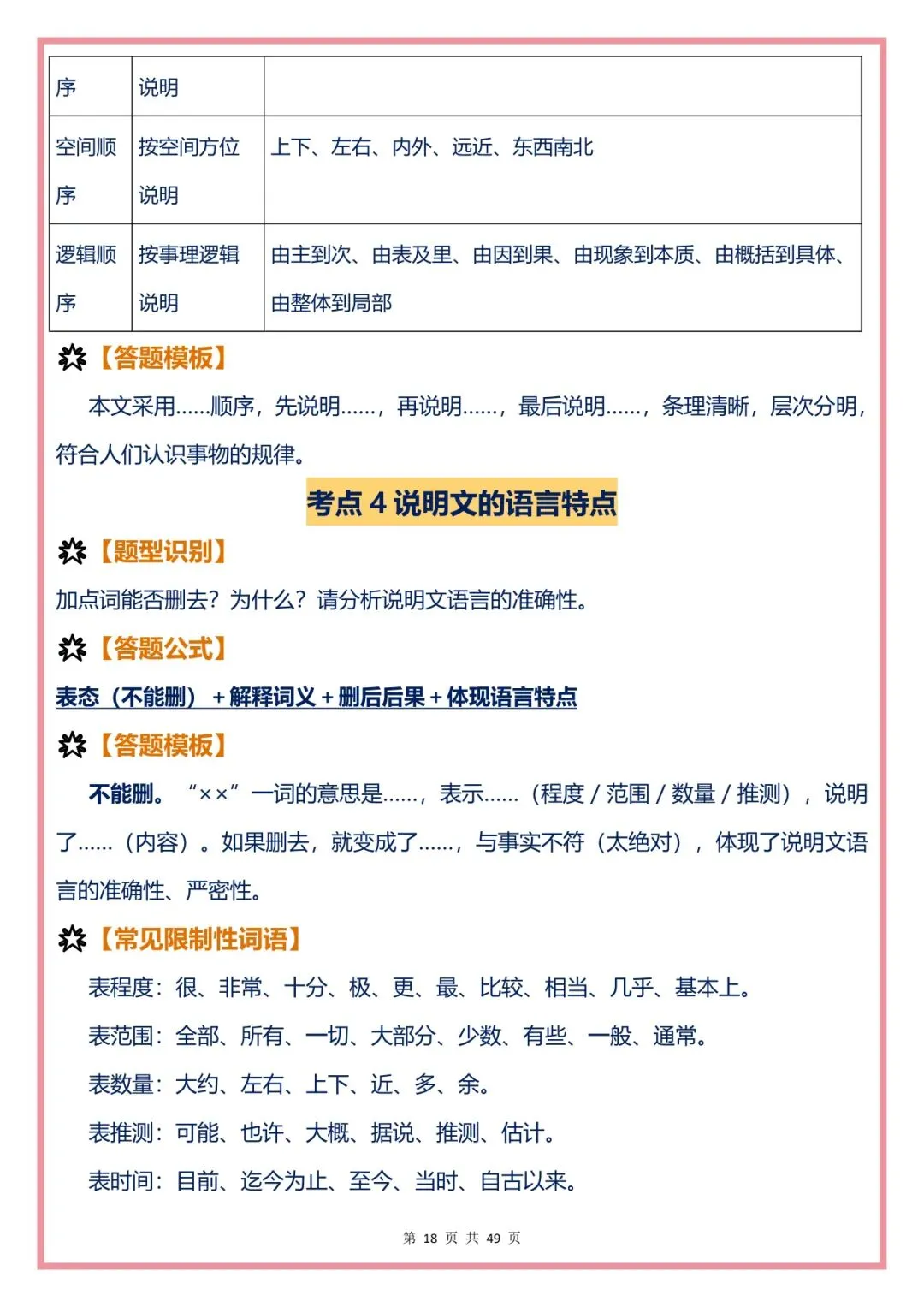 | 序 | 说明 |  |
|---|---|---|
| 空间顺序 | 按空间方位说明 | 上下、左右、内外、远近、东西南北 |
| 逻辑顺序 | 按事理逻辑说明 | 由主到次、由表及里、由因到果、由现象到本质、由概括到具体、由整体到局部 |

【答题模板】

本文采用……顺序，先说明……，再说明……，最后说明……，条理清晰，层次分明，符合人们认识事物的规律。

考点4说明文的语言特点

【题型识别】

加点词能否删去？为什么？请分析说明文语言的准确性。

【答题公式】

表态（不能删）+解释词义+删后后果+体现语言特点

【答题模板】

不能删。“××”一词的意思是……，表示……（程度/范围/数量/推测），说明了……（内容）。如果删去，就变成了……，与事实不符（太绝对），体现了说明文语言的准确性、严密性。

【常见限制性词语】

表程度：很、非常、十分、极、更、最、比较、相当、几乎、基本上。

表范围：全部、所有、一切、大部分、少数、有些、一般、通常。

表数量：大约、左右、上下、近、多、余。

表推测：可能、也许、大概、据说、推测、估计。

表时间：目前、迄今为止、至今、当时、自古以来。

第18页 共49页